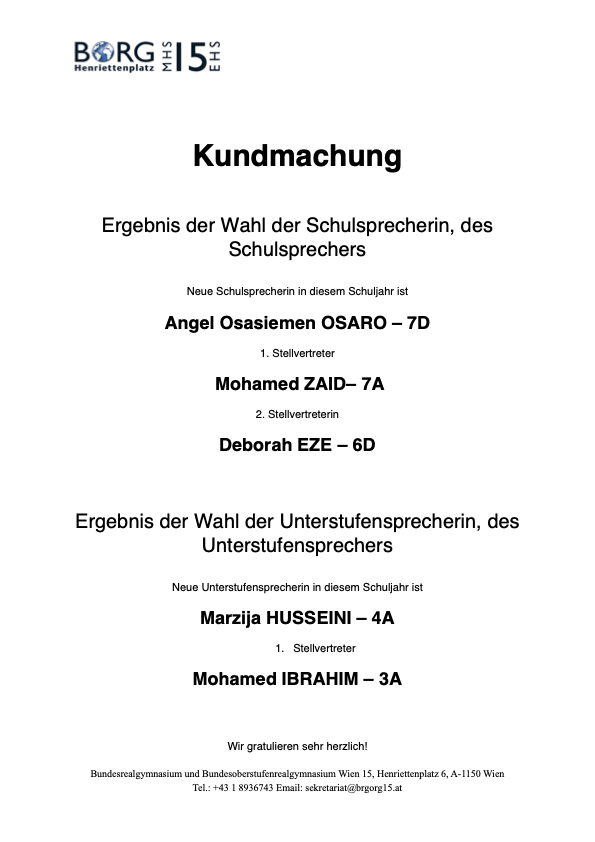 BORG Henriettenplatz MHS 15 EHS

Kundmachung

Ergebnis der Wahl der Schulsprecherin, des Schulsprechers

Neue Schulsprecherin in diesem Schuljahr ist

Angel Osasiemen OSARO – 7D

1. Stellvertreter

Mohamed ZAID– 7A

2. Stellvertreterin

Deborah EZE – 6D

Ergebnis der Wahl der Unterstufensprecherin, des Unterstufensprechers

Neue Unterstufensprecherin in diesem Schuljahr ist

Marzija HUSSEINI – 4A

1. Stellvertreter

Mohamed IBRAHIM – 3A

Wir gratulieren sehr herzlich!

Bundesrealgymnasium und Bundesoberstufenrealgymnasium Wien 15, Henriettenplatz 6, A-1150 Wien
Tel.: +43 1 8936743 Email: sekretariat@brgorg15.at